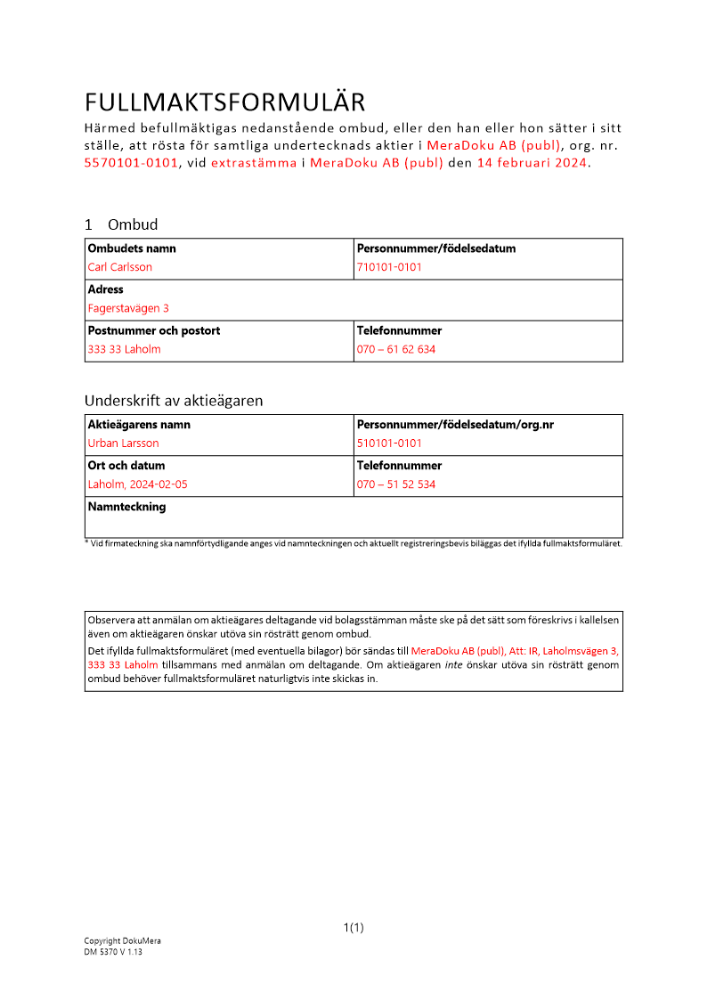 FULLMAKTSFORMULÄR

Härmed befullmäktigas nedanstående ombud, eller den han eller hon sätter i sitt ställe, att rösta för samtliga undertecknads aktier i MeraDoku AB (publ), org. nr. 5570101-0101, vid extrastämma i MeraDoku AB (publ) den 14 februari 2024.

1 Ombud

| Ombudets namn<br>Carl Carlsson | Personnummer/födelsedatum<br>710101-0101 |
|---|---|
| Adress<br>Fagerstavägen 3 | |
| Postnummer och postort<br>333 33 Laholm | Telefonnummer<br>070 – 61 62 634 |

Underskrift av aktieägaren

| Aktieägarens namn<br>Urban Larsson | Personnummer/födelsedatum/org.nr<br>510101-0101 |
|---|---|
| Ort och datum<br>Laholm, 2024-02-05 | Telefonnummer<br>070 – 51 52 534 |
| Namnteckning | |

* Vid firmateckning ska namnförtydligande anges vid namnteckningen och aktuellt registreringsbevis biläggas det ifyllda fullmaktsformuläret.

Observera att anmälan om aktieägares deltagande vid bolagsstämman måste ske på det sätt som föreskrivs i kallelsen även om aktieägaren önskar utöva sin rösträtt genom ombud.
Det ifyllda fullmaktsformuläret (med eventuella bilagor) bör sändas till MeraDoku AB (publ), Att: IR, Laholmsvägen 3, 333 33 Laholm tillsammans med anmälan om deltagande. Om aktieägaren inte önskar utöva sin rösträtt genom ombud behöver fullmaktsformuläret naturligtvis inte skickas in.

1(1)

Copyright DokuMera
DM 5370 V 1.13